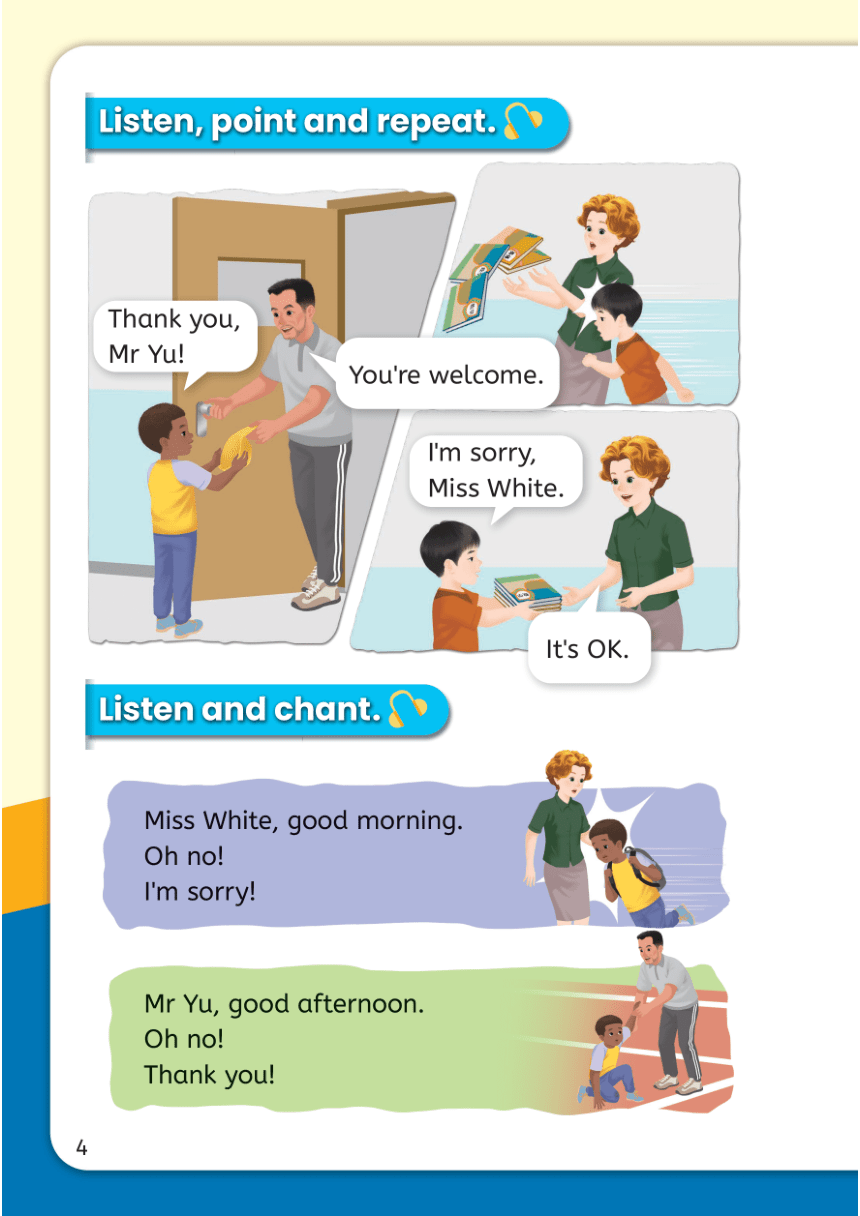 Listen, point and repeat.

Thank you, Mr Yu!

You're welcome.

I'm sorry, Miss White.

It's OK.

Listen and chant.

Miss White, good morning.
Oh no!
I'm sorry!

Mr Yu, good afternoon.
Oh no!
Thank you!

4